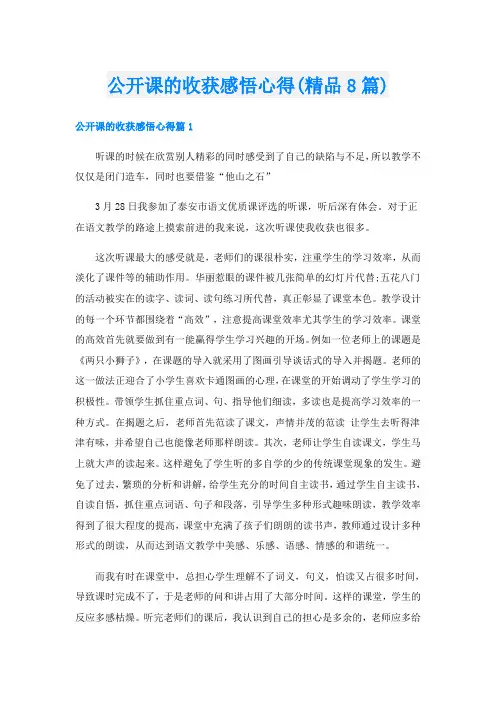 公开课的收获感悟心得(精品8篇)

公开课的收获感悟心得篇1

听课的时候在欣赏别人精彩的同时感受到了自己的缺陷与不足,所以教学不仅仅是闭门造车,同时也要借鉴“他山之石”

3月28日我参加了泰安市语文优质课评选的听课,听后深有体会。对于正在语文教学的路途上摸索前进的我来说,这次听课使我收获也很多。

这次听课最大的感受就是,老师们的课很朴实,注重学生的学习效率,从而淡化了课件等的辅助作用。华丽惹眼的课件被几张简单的幻灯片代替;五花八门的活动被实在的读字、读词、读句练习所代替,真正彰显了课堂本色。教学设计的每一个环节都围绕着“高效”,注意提高课堂效率尤其学生的学习效率。课堂的高效首先就要做到有一能赢得学生学习兴趣的开场。例如一位老师上的课题是《两只小狮子》,在课题的导入就采用了图画引导谈话式的导入并揭题。老师的这一做法正迎合了小学生喜欢卡通图画的心理,在课堂的开始调动了学生学习的积极性。带领学生抓住重点词、句、指导他们细读,多读也是提高学习效率的一种方式。在揭题之后,老师首先范读了课文,声情并茂的范读 让学生去听得津津有味,并希望自己也能像老师那样朗读。其次,老师让学生自读课文,学生马上就大声的读起来。这样避免了学生听的多自学的少的传统课堂现象的发生。避免了过去,繁琐的分析和讲解,给学生充分的时间自主读书,通过学生自主读书,自读自悟,抓住重点词语、句子和段落,引导学生多种形式趣味朗读,教学效率得到了很大程度的提高,课堂中充满了孩子们朗朗的读书声,教师通过设计多种形式的朗读,从而达到语文教学中美感、乐感、语感、情感的和谐统一。

而我有时在课堂中,总担心学生理解不了词义,句义,怕读又占很多时间,导致课时完成不了,于是老师的问和讲占用了大部分时间。这样的课堂,学生的反应多感枯燥。听完老师们的课后,我认识到自己的担心是多余的,老师应多给